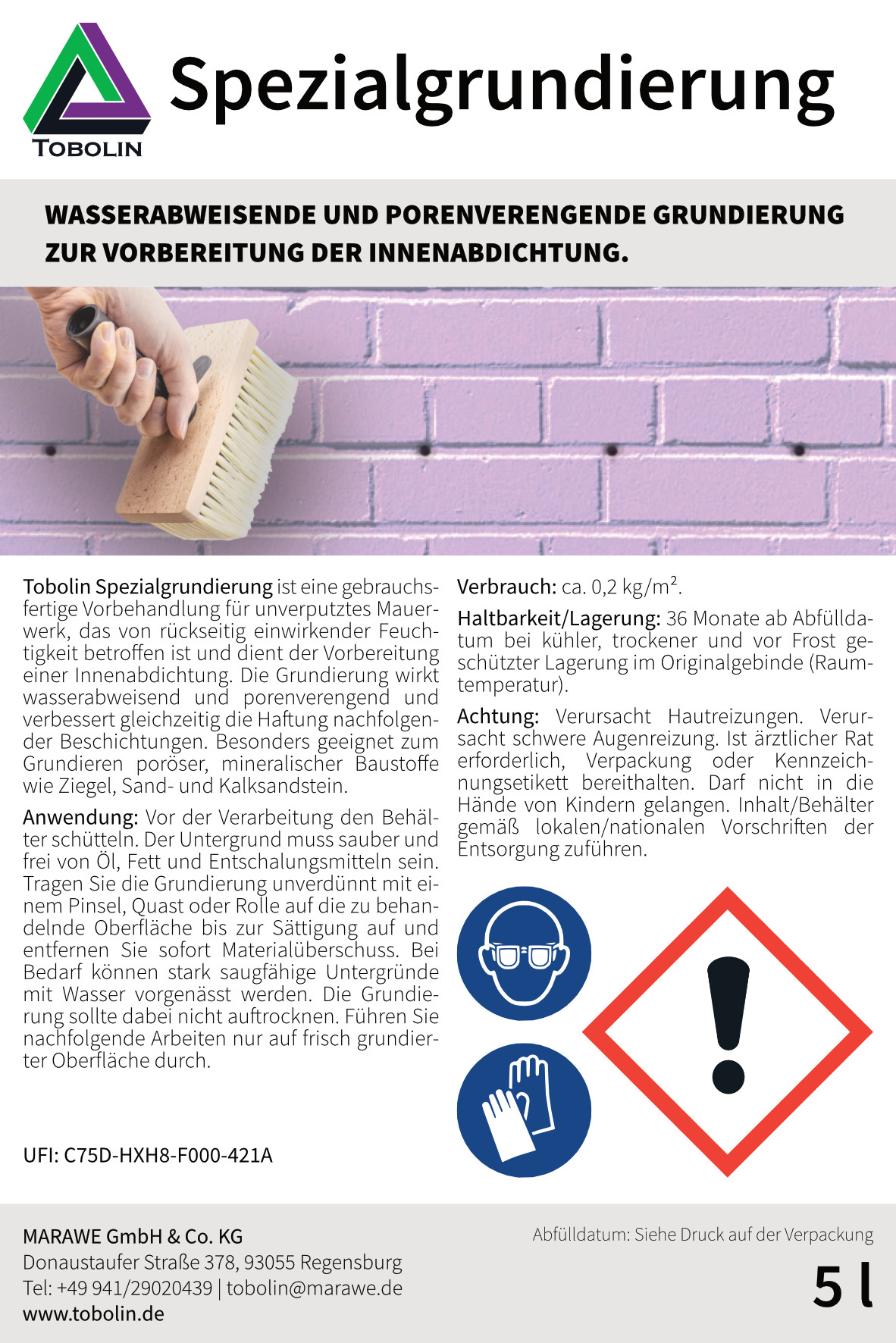 TOBOLIN

Spezialgrundierung

WASSERABWEISENDE UND PORENVERENGENDE GRUNDIERUNG ZUR VORBEREITUNG DER INNENABDICHTUNG.

Tobolin Spezialgrundierung ist eine gebrauchsfertige Vorbehandlung für unverputztes Mauerwerk, das von rückseitig einwirkender Feuchtigkeit betroffen ist und dient der Vorbereitung einer Innenabdichtung. Die Grundierung wirkt wasserabweisend und porenverengend und verbessert gleichzeitig die Haftung nachfolgender Beschichtungen. Besonders geeignet zum Grundieren poröser, mineralischer Baustoffe wie Ziegel, Sand- und Kalksandstein.

Anwendung: Vor der Verarbeitung den Behälter schütteln. Der Untergrund muss sauber und frei von Öl, Fett und Entschalungsmitteln sein. Tragen Sie die Grundierung unverdünnt mit einem Pinsel, Quast oder Rolle auf die zu behandelnde Oberfläche bis zur Sättigung auf und entfernen Sie sofort Materialüberschuss. Bei Bedarf können stark saugfähige Untergründe mit Wasser vorgenässt werden. Die Grundierung sollte dabei nicht auftrocknen. Führen Sie nachfolgende Arbeiten nur auf frisch grundierter Oberfläche durch.

UFI: C75D-HXH8-F000-421A

Verbrauch: ca. 0,2 kg/m$^2$.

Haltbarkeit/Lagerung: 36 Monate ab Abfülldatum bei kühler, trockener und vor Frost geschützter Lagerung im Originalgebinde (Raumtemperatur).

Achtung: Verursacht Hautreizungen. Verursacht schwere Augenreizung. Ist ärztlicher Rat erforderlich, Verpackung oder Kennzeichnungsetikett bereithalten. Darf nicht in die Hände von Kindern gelangen. Inhalt/Behälter gemäß lokalen/nationalen Vorschriften der Entsorgung zuführen.

MARAWE GmbH & Co. KG
Donaustaufer Straße 378, 93055 Regensburg
Tel: +49 941/29020439 | tobolin@marawe.de
www.tobolin.de

Abfülldatum: Siehe Druck auf der Verpackung

5 l